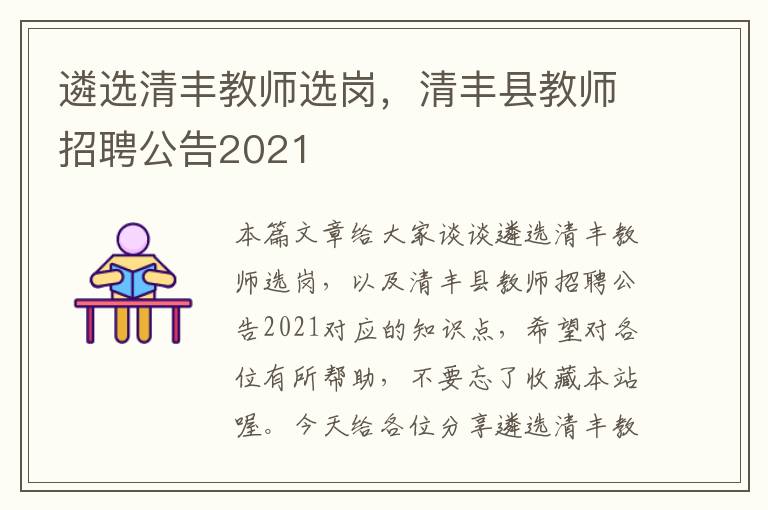 遴选清丰教师选岗，清丰县教师招聘公告2021

本篇文章给大家谈谈遴选清丰教师选岗，以及清丰县教师招聘公告2021对应的知识点，希望对各位有所帮助，不要忘了收藏本站喔。今天给各位分享遴选清丰教